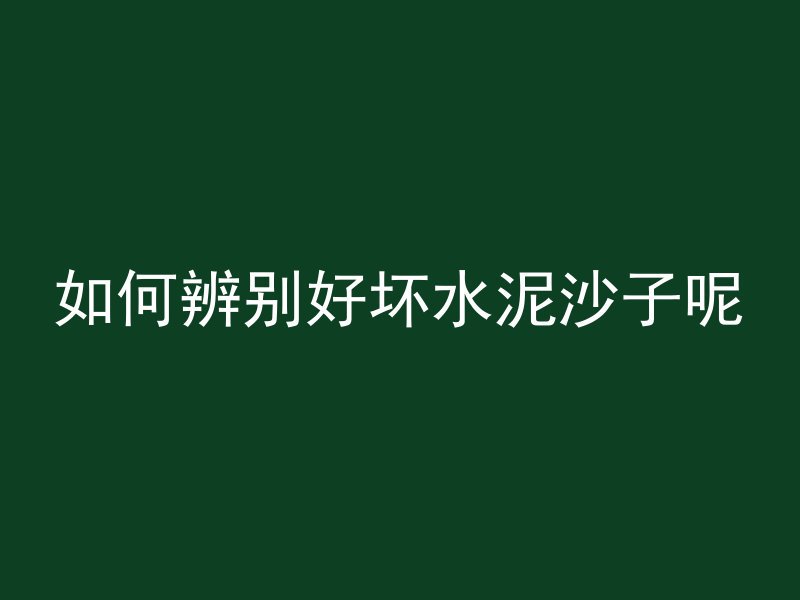 如何辨别好坏水泥沙子呢